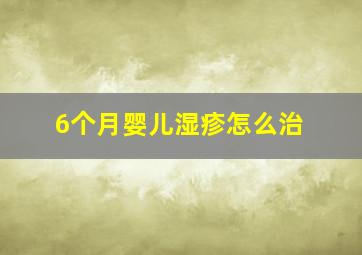 6个月婴儿湿疹怎么治